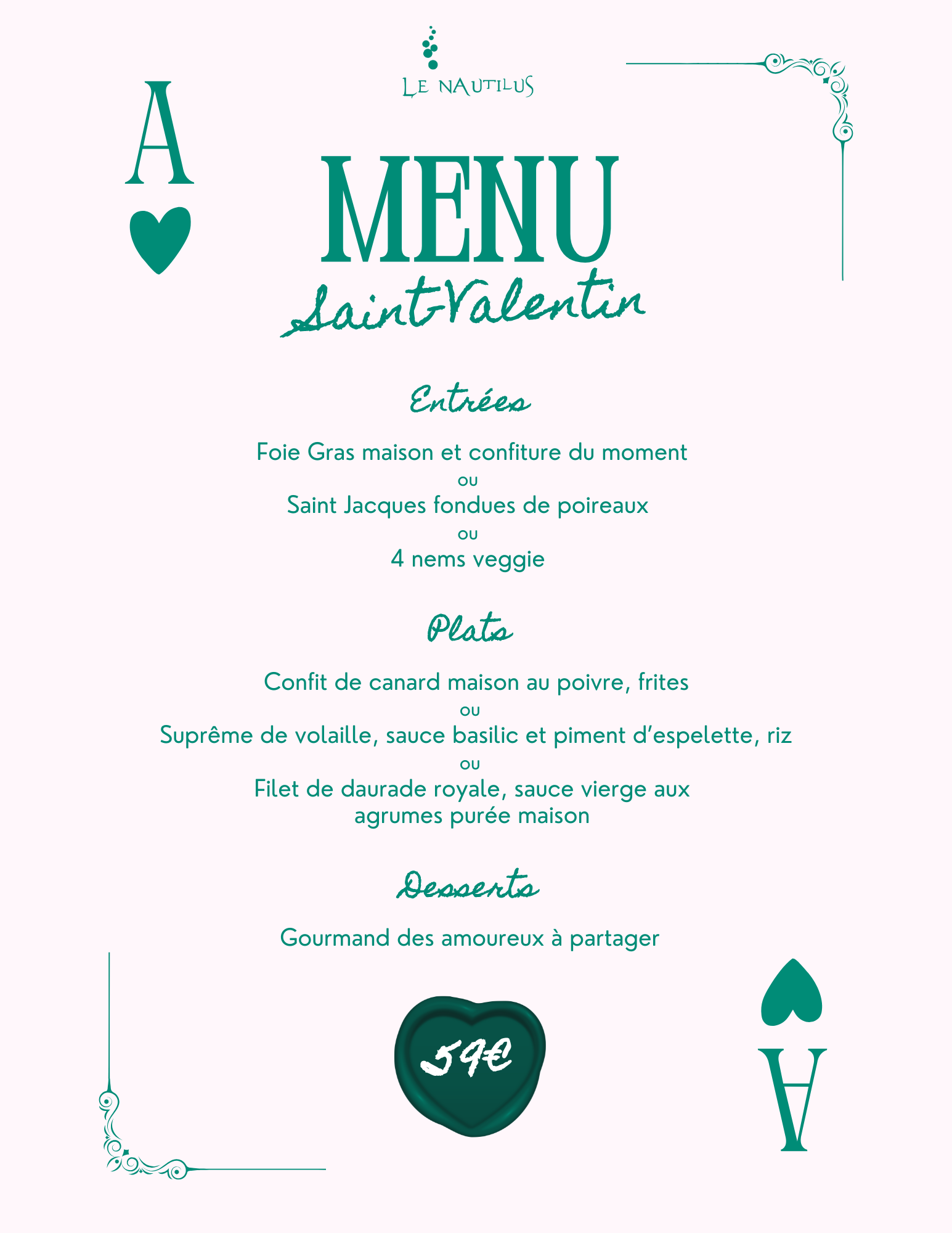 LE NAUTILUS

A

MENU
Saint-Valentin

Entrées

Foie Gras maison et confiture du moment
ou
Saint Jacques fondues de poireaux
ou
4 nems veggie

Plats

Confit de canard maison au poivre, frites
ou
Suprême de volaille, sauce basilic et piment d'espelette, riz
ou
Filet de daurade royale, sauce vierge aux agrumes purée maison

Desserts

Gourmand des amoureux à partager

59€

A